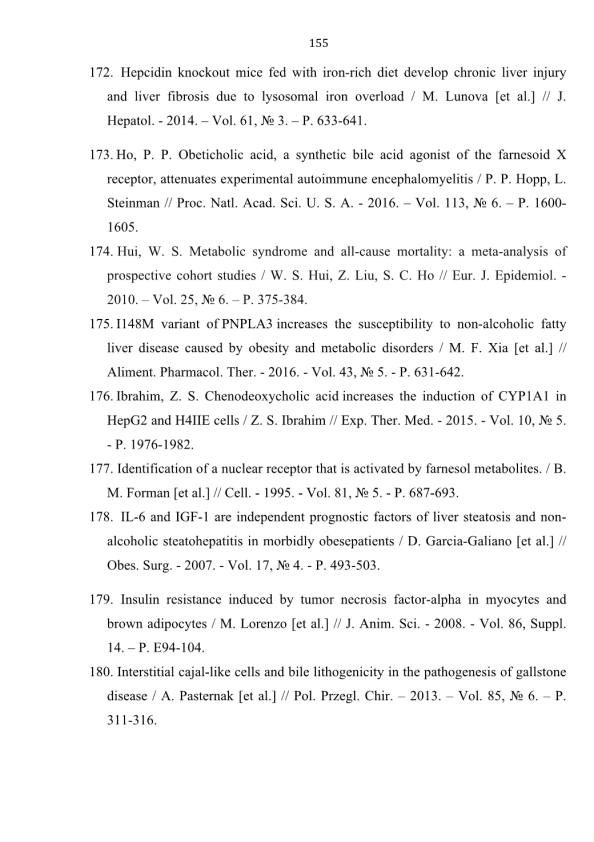 155

172. Hepcidin knockout mice fed with iron-rich diet develop chronic liver injury and liver fibrosis due to lysosomal iron overload / M. Lunova [et al.] // J. Hepatol. - 2014. – Vol. 61, № 3. – P. 633-641.

173. Ho, P. P. Obeticholic acid, a synthetic bile acid agonist of the farnesoid X receptor, attenuates experimental autoimmune encephalomyelitis / P. P. Hopp, L. Steinman // Proc. Natl. Acad. Sci. U. S. A. - 2016. – Vol. 113, № 6. – P. 1600-1605.

174. Hui, W. S. Metabolic syndrome and all-cause mortality: a meta-analysis of prospective cohort studies / W. S. Hui, Z. Liu, S. C. Ho // Eur. J. Epidemiol. - 2010. – Vol. 25, № 6. – P. 375-384.

175. I148M variant of PNPLA3 increases the susceptibility to non-alcoholic fatty liver disease caused by obesity and metabolic disorders / M. F. Xia [et al.] // Aliment. Pharmacol. Ther. - 2016. - Vol. 43, № 5. - P. 631-642.

176. Ibrahim, Z. S. Chenodeoxycholic acid increases the induction of CYP1A1 in HepG2 and H4IIE cells / Z. S. Ibrahim // Exp. Ther. Med. - 2015. - Vol. 10, № 5. - P. 1976-1982.

177. Identification of a nuclear receptor that is activated by farnesol metabolites. / B. M. Forman [et al.] // Cell. - 1995. - Vol. 81, № 5. - P. 687-693.

178. IL-6 and IGF-1 are independent prognostic factors of liver steatosis and non-alcoholic steatohepatitis in morbidly obesepatients / D. Garcia-Galiano [et al.] // Obes. Surg. - 2007. - Vol. 17, № 4. - P. 493-503.

179. Insulin resistance induced by tumor necrosis factor-alpha in myocytes and brown adipocytes / M. Lorenzo [et al.] // J. Anim. Sci. - 2008. - Vol. 86, Suppl. 14. – P. E94-104.

180. Interstitial cajal-like cells and bile lithogenicity in the pathogenesis of gallstone disease / A. Pasternak [et al.] // Pol. Przegl. Chir. – 2013. – Vol. 85, № 6. – P. 311-316.